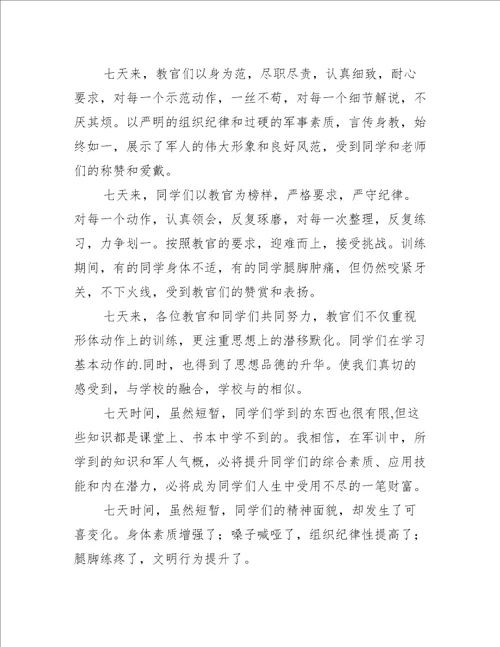 七天来，教官们以身为范，尽职尽责，认真细致，耐心要求，对每一个示范动作，一丝不苟，对每一个细节解说，不厌其烦。以严明的组织纪律和过硬的军事素质，言传身教，始终如一，展示了军人的伟大形象和良好风范，受到同学和老师们的称赞和爱戴。

七天来，同学们以教官为榜样，严格要求，严守纪律。对每一个动作，认真领会，反复琢磨，对每一次整理，反复练习，力争划一。按照教官的要求，迎难而上，接受挑战。训练期间，有的同学身体不适，有的同学腿脚肿痛，但仍然咬紧牙关，不下火线，受到教官们的赞赏和表扬。

七天来，各位教官和同学们共同努力，教官们不仅重视形体动作上的训练，更注重思想上的潜移默化。同学们在学习基本动作的.同时，也得到了思想品德的升华。使我们真切的感受到，与学校的融合，学校与的相似。

七天时间，虽然短暂，同学们学到的东西也很有限,但这些知识都是课堂上、书本中学不到的。我相信，在军训中，所学到的知识和军人气概，必将提升同学们的综合素质、应用技能和内在潜力，必将成为同学们人生中受用不尽的一笔财富。

七天时间，虽然短暂，同学们的精神面貌，却发生了可喜变化。身体素质增强了；嗓子喊哑了，组织纪律性提高了；腿脚练疼了，文明行为提升了。